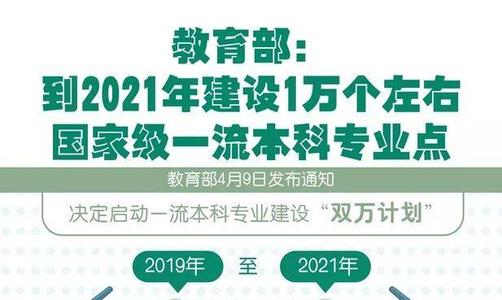 教育部：
到2021年建设1万个左右
国家级一流本科专业点

教育部4月9日发布通知

决定启动一流本科专业建设“双万计划”

2019年 至 2021年